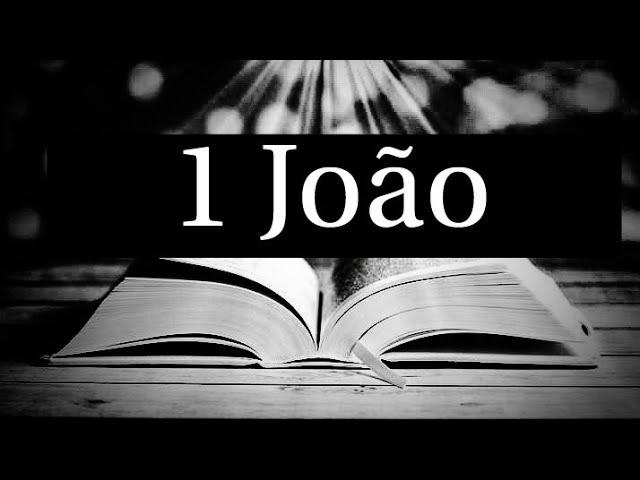 1 João